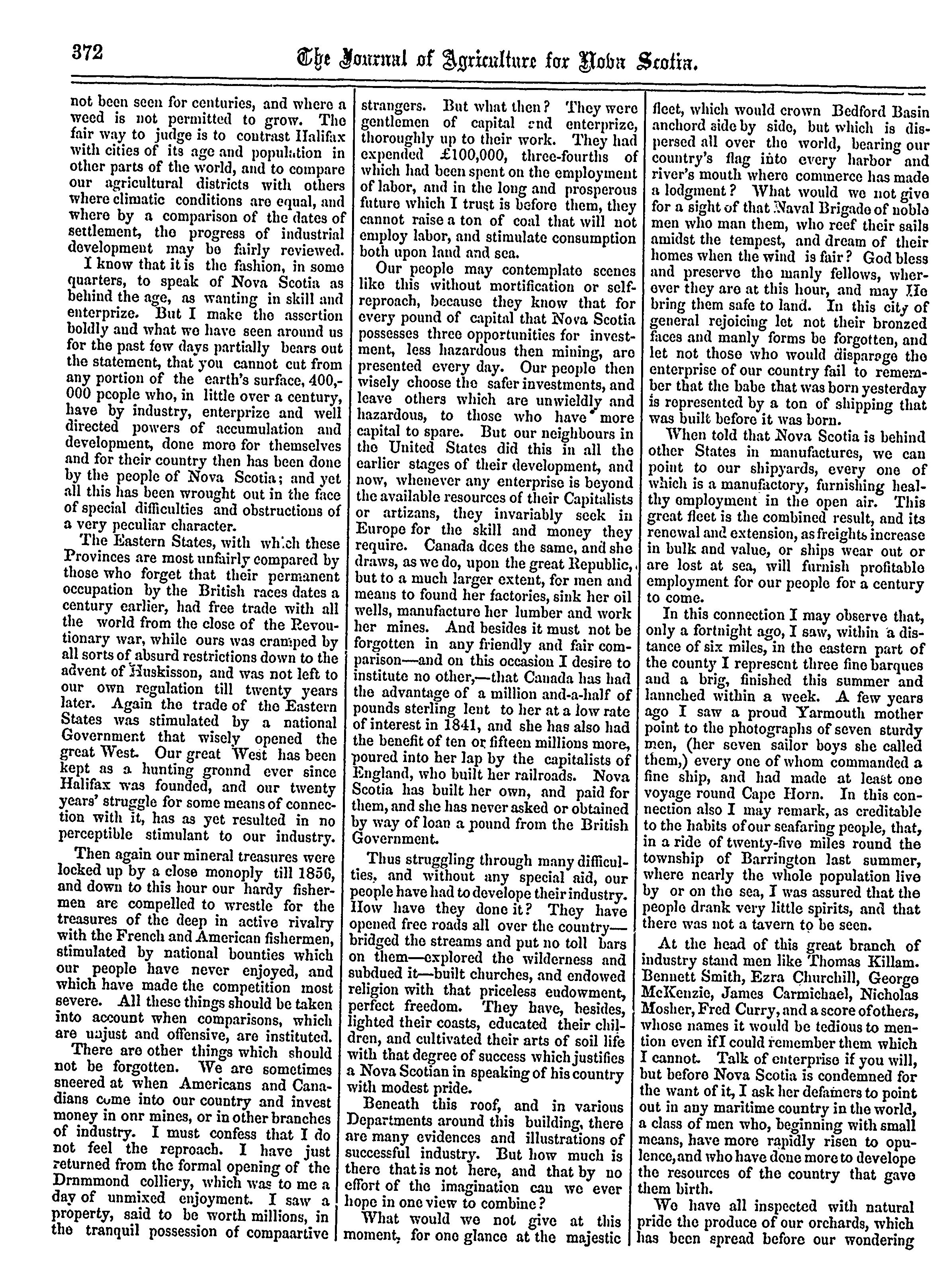 372 The Journal of Agriculture for Nova Scotia.

not been seen for centuries, and where a weed is not permitted to grow. The fair way to judge is to contrast Halifax with cities of its age and population in other parts of the world, and to compare our agricultural districts with others where climatic conditions are equal, and where by a comparison of the dates of settlement, the progress of industrial development may be fairly reviewed.

I know that it is the fashion, in some quarters, to speak of Nova Scotia as behind the age, as wanting in skill and enterprize. But I make the assertion boldly and what we have seen around us for the past few days partially bears out the statement, that you cannot cut from any portion of the earth's surface, 400,000 people who, in little over a century, have by industry, enterprize and well directed powers of accumulation and development, done more for themselves and for their country then has been done by the people of Nova Scotia; and yet all this has been wrought out in the face of special difficulties and obstructions of a very peculiar character.

The Eastern States, with which these Provinces are most unfairly compared by those who forget that their permanent occupation by the British races dates a century earlier, had free trade with all the world from the close of the Revoutionary war, while ours was cramped by all sorts of absurd restrictions down to the advent of Huskisson, and was not left to our own regulation till twenty years later. Again the trade of the Eastern States was stimulated by a national Government that wisely opened the great West. Our great West has been kept as a hunting gronnd ever since Halifax was founded, and our twenty years' struggle for some means of connection with it, has as yet resulted in no perceptible stimulant to our industry.

Then again our mineral treasures were locked up by a close monoply till 1856, and down to this hour our hardy fishermen are compelled to wrestle for the treasures of the deep in active rivalry with the French and American fishermen, stimulated by national bounties which our people have never enjoyed, and which have made the competition most severe. All these things should be taken into account when comparisons, which are unjust and offensive, are instituted.

There are other things which should not be forgotten. We are sometimes sneered at when Americans and Canadians come into our country and invest money in onr mines, or in other branches of industry. I must confess that I do not feel the reproach. I have just returned from the formal opening of the Drnmmond colliery, which was to me a day of unmixed enjoyment. I saw a property, said to be worth millions, in the tranquil possession of compaartive strangers. But what then? They were gentlemen of capital and enterprize, thoroughly up to their work. They had expended £100,000, three-fourths of which had been spent on the employment of labor, and in the long and prosperous future which I trust is before them, they cannot raise a ton of coal that will not employ labor, and stimulate consumption both upon land and sea.

Our people may contemplate scenes like this without mortification or self-reproach, because they know that for every pound of capital that Nova Scotia possesses three opportunities for investment, less hazardous then mining, are presented every day. Our people then wisely choose the safer investments, and leave others which are unwieldly and hazardous, to those who have more capital to spare. But our neighbours in the United States did this in all the earlier stages of their development, and now, whenever any enterprise is beyond the available resources of their Capitalists or artizans, they invariably seek in Europe for the skill and money they require. Canada does the same, and she draws, as we do, upon the great Republic, but to a much larger extent, for men and means to found her factories, sink her oil wells, manufacture her lumber and work her mines. And besides it must not be forgotten in any friendly and fair comparison—and on this occasion I desire to institute no other,—that Canada has had the advantage of a million and-a-half of pounds sterling lent to her at a low rate of interest in 1841, and she has also had the benefit of ten or fifteen millions more, poured into her lap by the capitalists of England, who built her railroads. Nova Scotia has built her own, and paid for them, and she has never asked or obtained by way of loan a pound from the British Government.

Thus struggling through many difficulties, and without any special aid, our people have had to develope their industry. How have they done it? They have opened free roads all over the country—bridged the streams and put no toll bars on them—explored the wilderness and subdued it—built churches, and endowed religion with that priceless endowment, perfect freedom. They have, besides, lighted their coasts, educated their children, and cultivated their arts of soil life with that degree of success which justifies a Nova Scotian in speaking of his country with modest pride.

Beneath this roof, and in various Departments around this building, there are many evidences and illustrations of successful industry. But how much is there that is not here, and that by no effort of the imagination can we ever hope in one view to combine?

What would we not give at this moment, for one glance at the majestic fleet, which would crown Bedford Basin anchord side by side, but which is dispersed all over the world, bearing our country's flag into every harbor and river's mouth where commerce has made a lodgment? What would we not give for a sight of that Naval Brigade of noble men who man them, who reef their sails amidst the tempest, and dream of their homes when the wind is fair? God bless and preserve the manly fellows, wherever they are at this hour, and may He bring them safe to land. In this city of general rejoicing let not their bronzed faces and manly forms be forgotten, and let not those who would disparage the enterprise of our country fail to remember that the babe that was born yesterday is represented by a ton of shipping that was built before it was born.

When told that Nova Scotia is behind other States in manufactures, we can point to our shipyards, every one of which is a manufactory, furnishing healthy employment in the open air. This great fleet is the combined result, and its renewal and extension, as freights increase in bulk and value, or ships wear out or are lost at sea, will furnish profitable employment for our people for a century to come.

In this connection I may observe that, only a fortnight ago, I saw, within a distance of six miles, in the eastern part of the county I represent three fine barques and a brig, finished this summer and launched within a week. A few years ago I saw a proud Yarmouth mother point to the photographs of seven sturdy men, (her seven sailor boys she called them,) every one of whom commanded a fine ship, and had made at least one voyage round Cape Horn. In this connection also I may remark, as creditable to the habits of our seafaring people, that, in a ride of twenty-five miles round the township of Barrington last summer, where nearly the whole population live by or on the sea, I was assured that the people drank very little spirits, and that there was not a tavern to be seen.

At the head of this great branch of industry stand men like Thomas Killam. Bennett Smith, Ezra Churchill, George McKenzie, James Carmichael, Nicholas Mosher, Fred Curry, and a score of others, whose names it would be tedious to mention even if I could remember them which I cannot. Talk of enterprise if you will, but before Nova Scotia is condemned for the want of it, I ask her defamers to point out in any maritime country in the world, a class of men who, beginning with small means, have more rapidly risen to opulence, and who have done more to develope the resources of the country that gave them birth.

We have all inspected with natural pride the produce of our orchards, which has been spread before our wondering